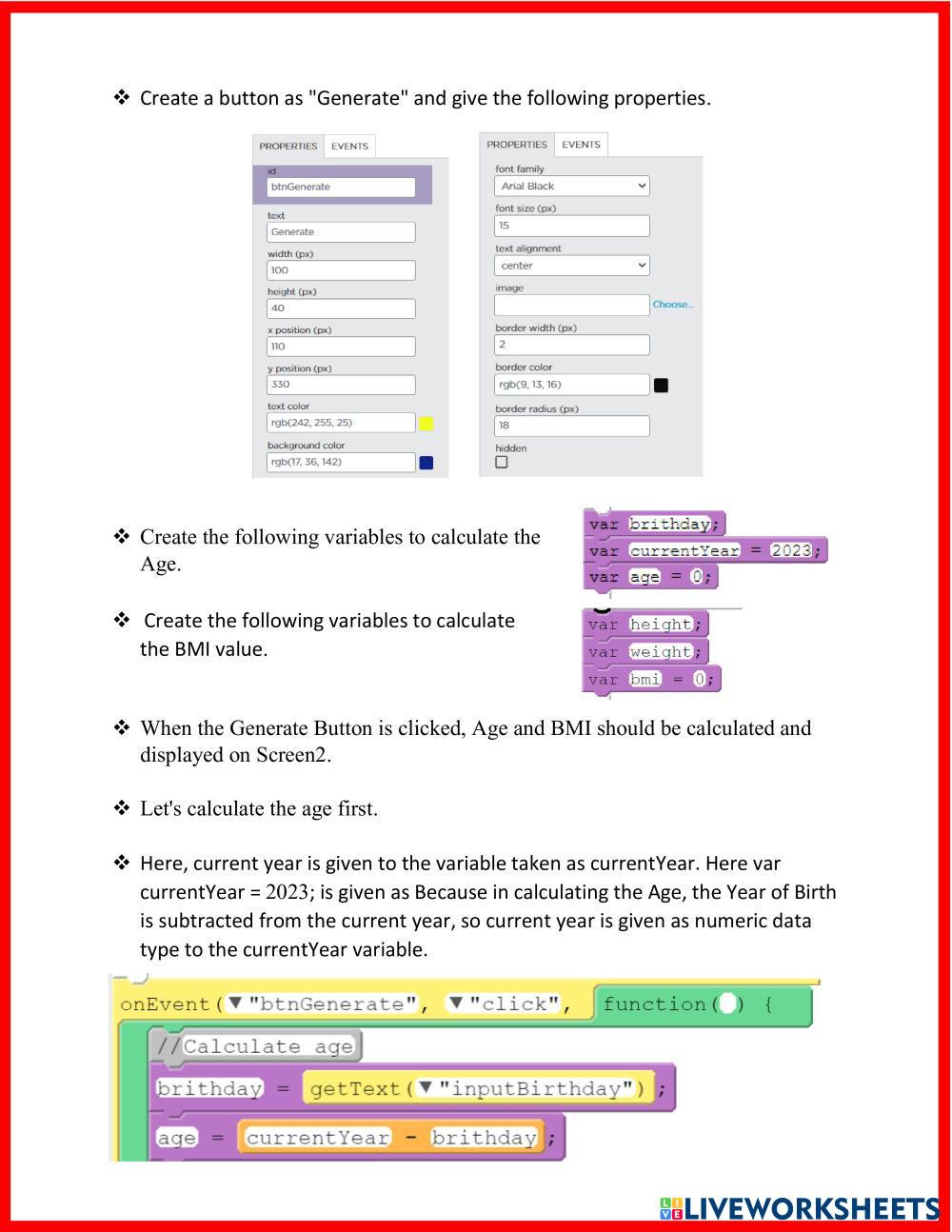 ❖ Create a button as "Generate" and give the following properties.

PROPERTIES EVENTS
id
btnGenerate
text
Generate
width (px)
100
height (px)
40
x position (px)
110
y position (px)
330
text color
rgb(242, 255, 25)
background color
rgb(17, 36, 142)

PROPERTIES EVENTS
font family
Arial Black
font size (px)
15
text alignment
center
image
Choose...
border width (px)
2
border color
rgb(9, 13, 16)
border radius (px)
18
hidden

❖ Create the following variables to calculate the Age.

var brithday;
var currentYear = 2023;
var age = 0;

❖ Create the following variables to calculate the BMI value.

var height;
var weight;
var bmi = 0;

❖ When the Generate Button is clicked, Age and BMI should be calculated and displayed on Screen2.

❖ Let's calculate the age first.

❖ Here, current year is given to the variable taken as currentYear. Here var currentYear = 2023; is given as Because in calculating the Age, the Year of Birth is subtracted from the current year, so current year is given as numeric data type to the currentYear variable.

onEvent(▼"btnGenerate", ▼"click", function( ) {
//Calculate age
brithday = getText(▼"inputBirthday");
age = currentYear - brithday;

LIVEWORKSHEETS